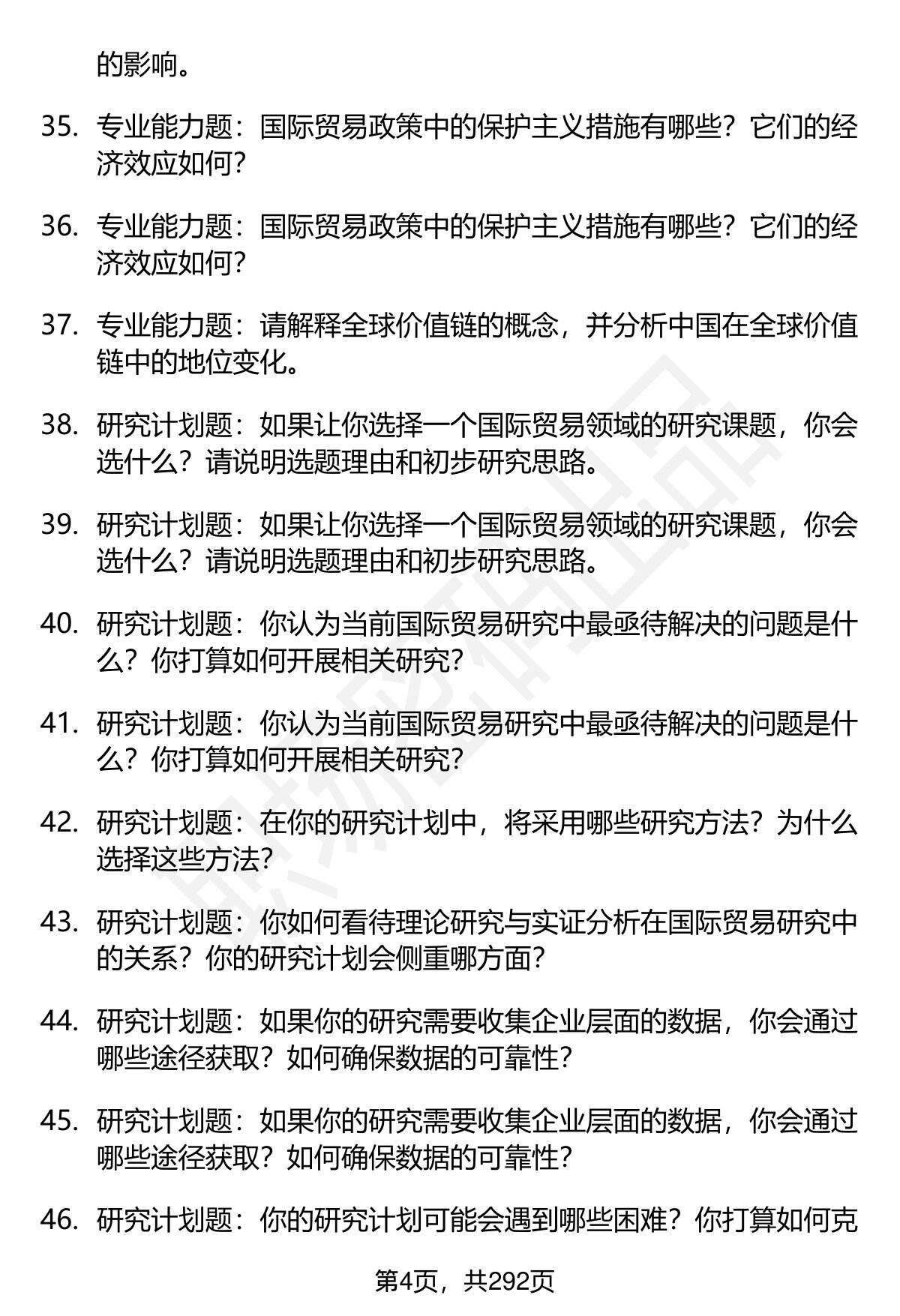 的影响。

35. 专业能力题：国际贸易政策中的保护主义措施有哪些？它们的经济效应如何？

36. 专业能力题：国际贸易政策中的保护主义措施有哪些？它们的经济效应如何？

37. 专业能力题：请解释全球价值链的概念，并分析中国在全球价值链中的地位变化。

38. 研究计划题：如果让你选择一个国际贸易领域的研究课题，你会选什么？请说明选题理由和初步研究思路。

39. 研究计划题：如果让你选择一个国际贸易领域的研究课题，你会选什么？请说明选题理由和初步研究思路。

40. 研究计划题：你认为当前国际贸易研究中最亟待解决的问题是什么？你打算如何开展相关研究？

41. 研究计划题：你认为当前国际贸易研究中最亟待解决的问题是什么？你打算如何开展相关研究？

42. 研究计划题：在你的研究计划中，将采用哪些研究方法？为什么选择这些方法？

43. 研究计划题：你如何看待理论研究与实证分析在国际贸易研究中的关系？你的研究计划会侧重哪方面？

44. 研究计划题：如果你的研究需要收集企业层面的数据，你会通过哪些途径获取？如何确保数据的可靠性？

45. 研究计划题：如果你的研究需要收集企业层面的数据，你会通过哪些途径获取？如何确保数据的可靠性？

46. 研究计划题：你的研究计划可能会遇到哪些困难？你打算如何克

第4页，共292页